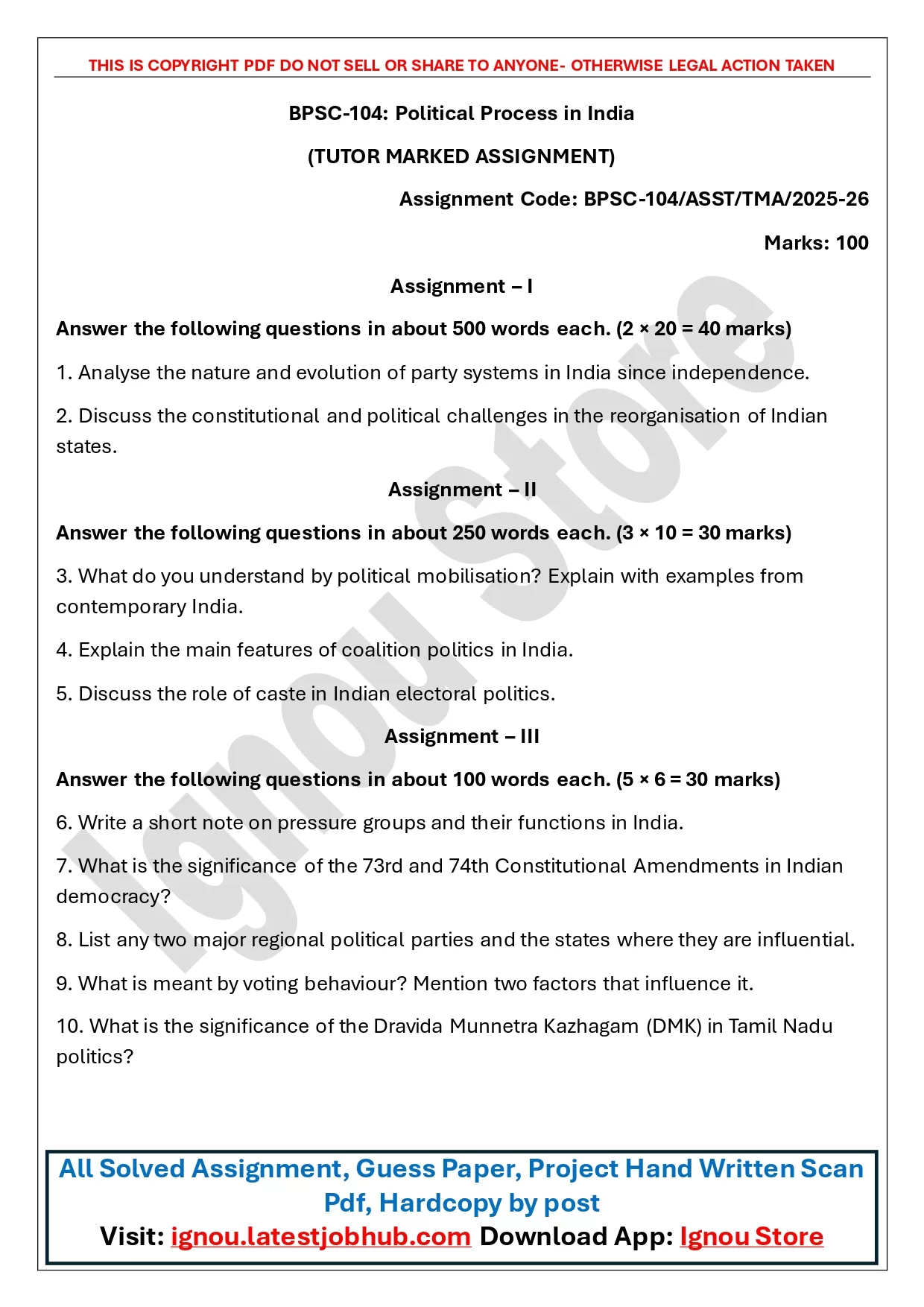 THIS IS COPYRIGHT PDF DO NOT SELL OR SHARE TO ANYONE- OTHERWISE LEGAL ACTION TAKEN

BPSC-104: Political Process in India

(TUTOR MARKED ASSIGNMENT)

Assignment Code: BPSC-104/ASST/TMA/2025-26

Marks: 100

Assignment – I

Answer the following questions in about 500 words each. (2 × 20 = 40 marks)

1. Analyse the nature and evolution of party systems in India since independence.

2. Discuss the constitutional and political challenges in the reorganisation of Indian states.

Assignment – II

Answer the following questions in about 250 words each. (3 × 10 = 30 marks)

3. What do you understand by political mobilisation? Explain with examples from contemporary India.

4. Explain the main features of coalition politics in India.

5. Discuss the role of caste in Indian electoral politics.

Assignment – III

Answer the following questions in about 100 words each. (5 × 6 = 30 marks)

6. Write a short note on pressure groups and their functions in India.

7. What is the significance of the 73rd and 74th Constitutional Amendments in Indian democracy?

8. List any two major regional political parties and the states where they are influential.

9. What is meant by voting behaviour? Mention two factors that influence it.

10. What is the significance of the Dravida Munnetra Kazhagam (DMK) in Tamil Nadu politics?

Ignou Store

All Solved Assignment, Guess Paper, Project Hand Written Scan Pdf, Hardcopy by post

Visit: ignou.latestjobhub.com Download App: Ignou Store